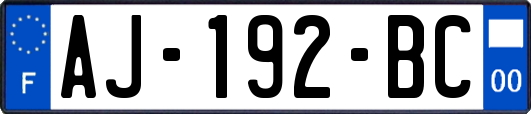 F
AJ-192-BC
00